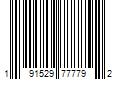 1 91529 77779 2